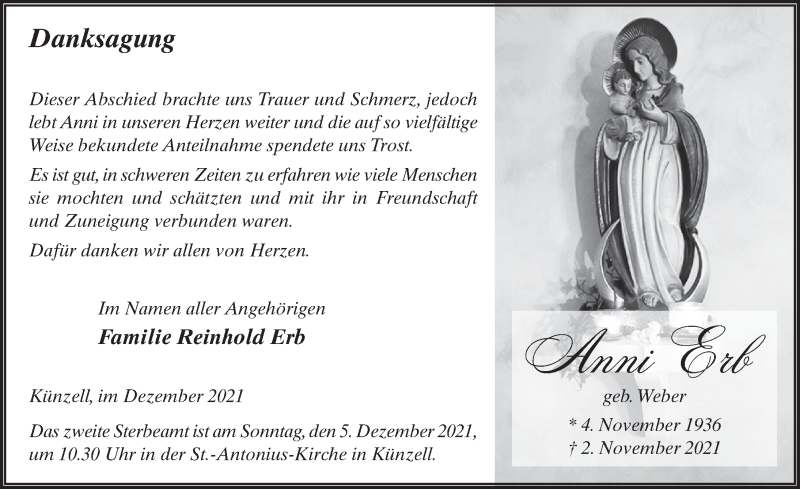 Danksagung

Dieser Abschied brachte uns Trauer und Schmerz, jedoch lebt Anni in unseren Herzen weiter und die auf so vielfältige Weise bekundete Anteilnahme spendete uns Trost.

Es ist gut, in schweren Zeiten zu erfahren wie viele Menschen sie mochten und schätzten und mit ihr in Freundschaft und Zuneigung verbunden waren.

Dafür danken wir allen von Herzen.

Im Namen aller Angehörigen
Familie Reinhold Erb

Künzell, im Dezember 2021

Das zweite Sterbeamt ist am Sonntag, den 5. Dezember 2021, um 10.30 Uhr in der St.-Antonius-Kirche in Künzell.

Anni Erb
geb. Weber
* 4. November 1936
† 2. November 2021